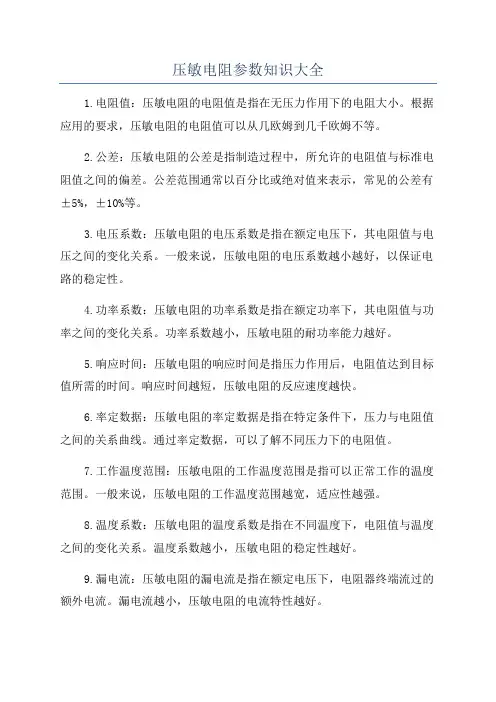 压敏电阻参数知识大全

1.电阻值：压敏电阻的电阻值是指在无压力作用下的电阻大小。根据应用的要求，压敏电阻的电阻值可以从几欧姆到几千欧姆不等。

2.公差：压敏电阻的公差是指制造过程中，所允许的电阻值与标准电阻值之间的偏差。公差范围通常以百分比或绝对值来表示，常见的公差有±5%，±10%等。

3.电压系数：压敏电阻的电压系数是指在额定电压下，其电阻值与电压之间的变化关系。一般来说，压敏电阻的电压系数越小越好，以保证电路的稳定性。

4.功率系数：压敏电阻的功率系数是指在额定功率下，其电阻值与功率之间的变化关系。功率系数越小，压敏电阻的耐功率能力越好。

5.响应时间：压敏电阻的响应时间是指压力作用后，电阻值达到目标值所需的时间。响应时间越短，压敏电阻的反应速度越快。

6.率定数据：压敏电阻的率定数据是指在特定条件下，压力与电阻值之间的关系曲线。通过率定数据，可以了解不同压力下的电阻值。

7.工作温度范围：压敏电阻的工作温度范围是指可以正常工作的温度范围。一般来说，压敏电阻的工作温度范围越宽，适应性越强。

8.温度系数：压敏电阻的温度系数是指在不同温度下，电阻值与温度之间的变化关系。温度系数越小，压敏电阻的稳定性越好。

9.漏电流：压敏电阻的漏电流是指在额定电压下，电阻器终端流过的额外电流。漏电流越小，压敏电阻的电流特性越好。